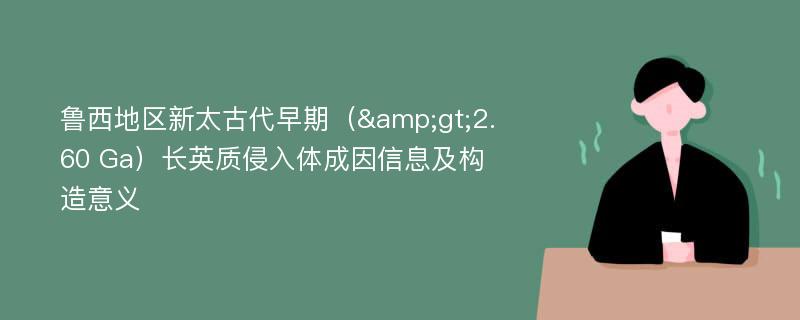 鲁西地区新太古代早期（&amp;gt;2.60 Ga）长英质侵入体成因信息及构造意义